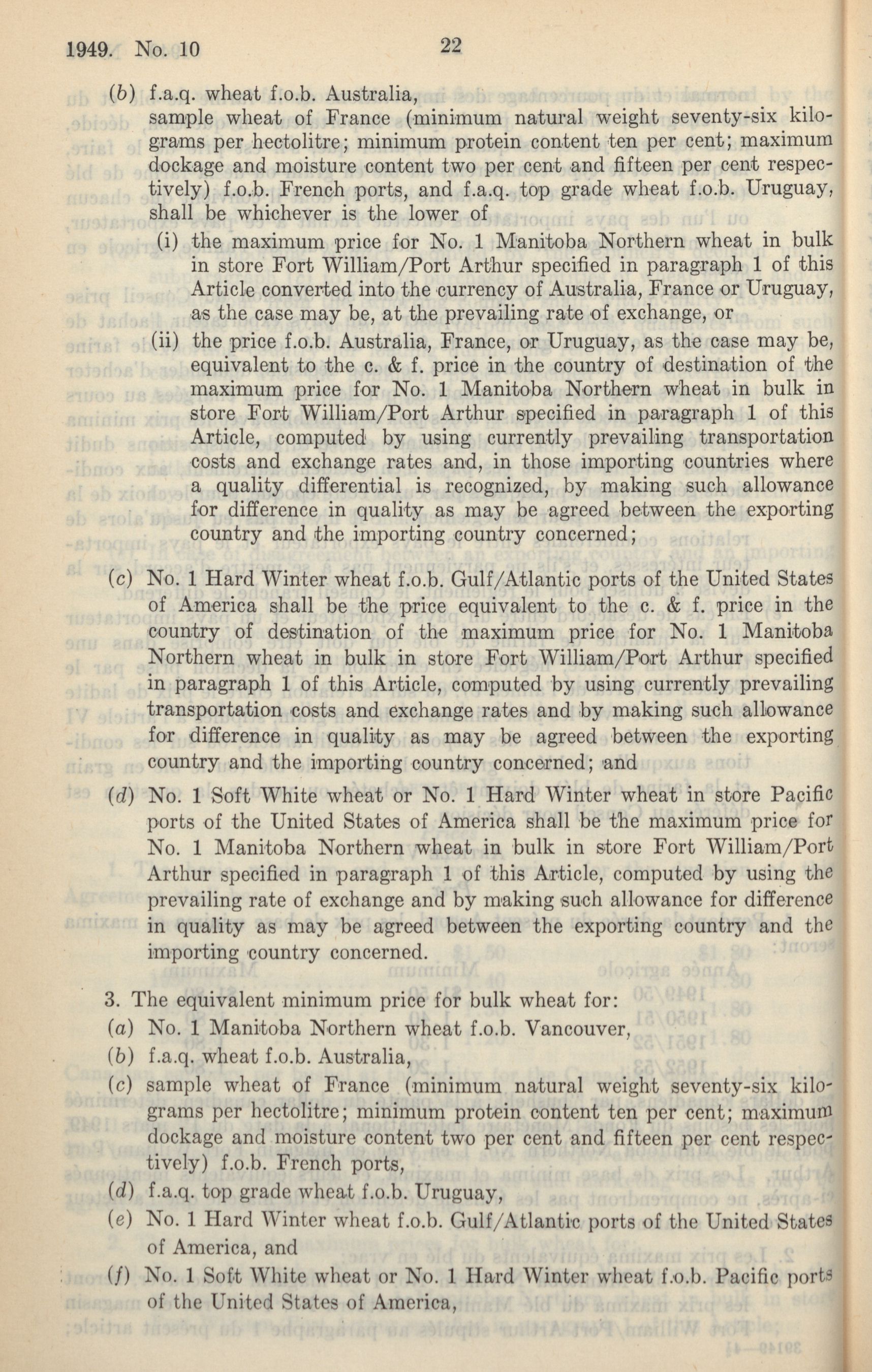 1949. No. 10 22

(b) f.a.q. wheat f.o.b. Australia, sample wheat of France (minimum natural weight seventy-six kilograms per hectolitre; minimum protein content ten per cent; maximum dockage and moisture content two per cent and fifteen per cent respectively) f.o.b. French ports, and f.a.q. top grade wheat f.o.b. Uruguay, shall be whichever is the lower of

(i) the maximum price for No. 1 Manitoba Northern wheat in bulk in store Fort William/Port Arthur specified in paragraph 1 of this Article converted into the currency of Australia, France or Uruguay, as the case may be, at the prevailing rate of exchange, or

(ii) the price f.o.b. Australia, France, or Uruguay, as the case may be, equivalent to the c. & f. price in the country of destination of the maximum price for No. 1 Manitoba Northern wheat in bulk in store Fort William/Port Arthur specified in paragraph 1 of this Article, computed by using currently prevailing transportation costs and exchange rates and, in those importing countries where a quality differential is recognized, by making such allowance for difference in quality as may be agreed between the exporting country and the importing country concerned;

(c) No. 1 Hard Winter wheat f.o.b. Gulf/Atlantic ports of the United States of America shall be the price equivalent to the c. & f. price in the country of destination of the maximum price for No. 1 Manitoba Northern wheat in bulk in store Fort William/Port Arthur specified in paragraph 1 of this Article, computed by using currently prevailing transportation costs and exchange rates and by making such allowance for difference in quality as may be agreed between the exporting country and the importing country concerned; and

(d) No. 1 Soft White wheat or No. 1 Hard Winter wheat in store Pacific ports of the United States of America shall be the maximum price for No. 1 Manitoba Northern wheat in bulk in store Fort William/Port Arthur specified in paragraph 1 of this Article, computed by using the prevailing rate of exchange and by making such allowance for difference in quality as may be agreed between the exporting country and the importing country concerned.

3. The equivalent minimum price for bulk wheat for:
(a) No. 1 Manitoba Northern wheat f.o.b. Vancouver,
(b) f.a.q. wheat f.o.b. Australia,
(c) sample wheat of France (minimum natural weight seventy-six kilograms per hectolitre; minimum protein content ten per cent; maximum dockage and moisture content two per cent and fifteen per cent respectively) f.o.b. French ports,
(d) f.a.q. top grade wheat f.o.b. Uruguay,
(e) No. 1 Hard Winter wheat f.o.b. Gulf/Atlantic ports of the United States of America, and
(f) No. 1 Soft White wheat or No. 1 Hard Winter wheat f.o.b. Pacific ports of the United States of America,